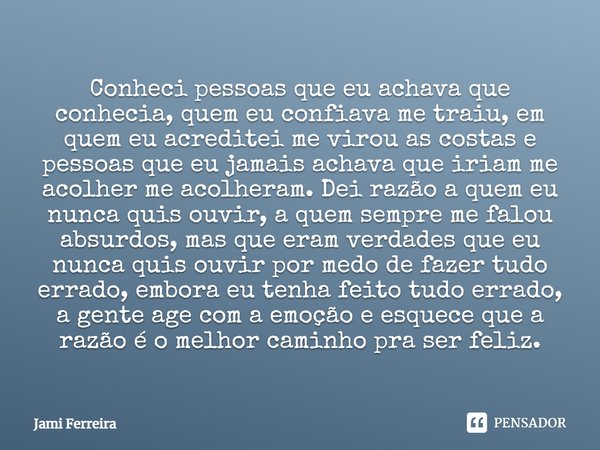 Conheci pessoas que eu achava que conhecia, quem eu confiava me traiu, em quem eu acreditei me virou as costas e pessoas que eu jamais achava que iriam me acolher me acolheram. Dei razão a quem eu nunca quis ouvir, a quem sempre me falou absurdos, mas que eram verdades que eu nunca quis ouvir por medo de fazer tudo errado, embora eu tenha feito tudo errado, a gente age com a emoção e esquece que a razão é o melhor caminho pra ser feliz.

Jami Ferreira

PENSADOR